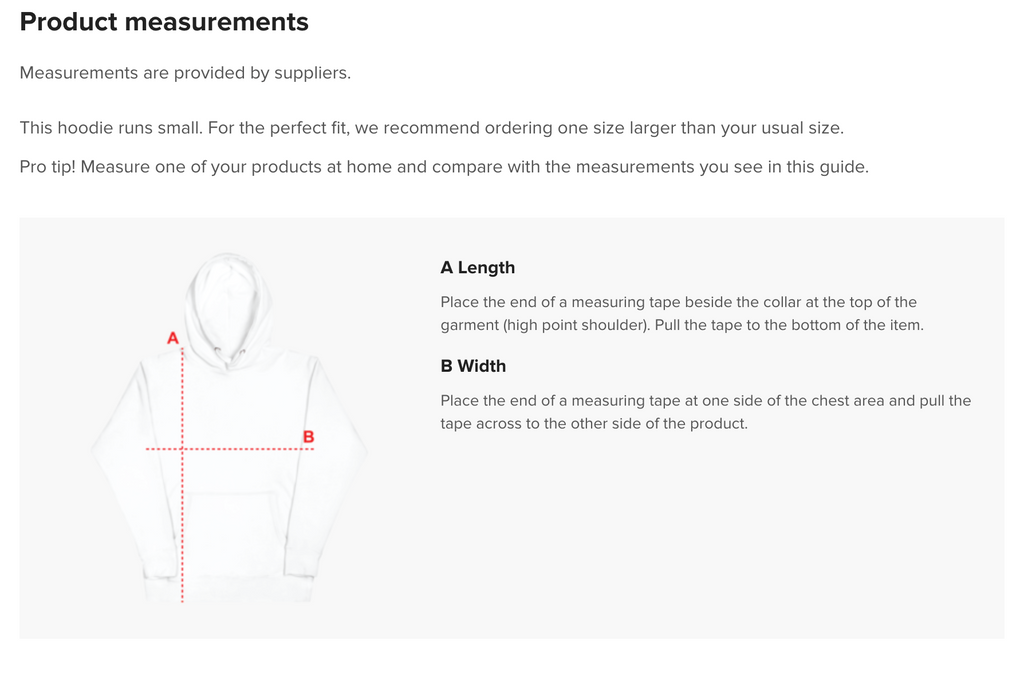 Product measurements

Measurements are provided by suppliers.

This hoodie runs small. For the perfect fit, we recommend ordering one size larger than your usual size.

Pro tip! Measure one of your products at home and compare with the measurements you see in this guide.

A

B

A Length

Place the end of a measuring tape beside the collar at the top of the garment (high point shoulder). Pull the tape to the bottom of the item.

B Width

Place the end of a measuring tape at one side of the chest area and pull the tape across to the other side of the product.